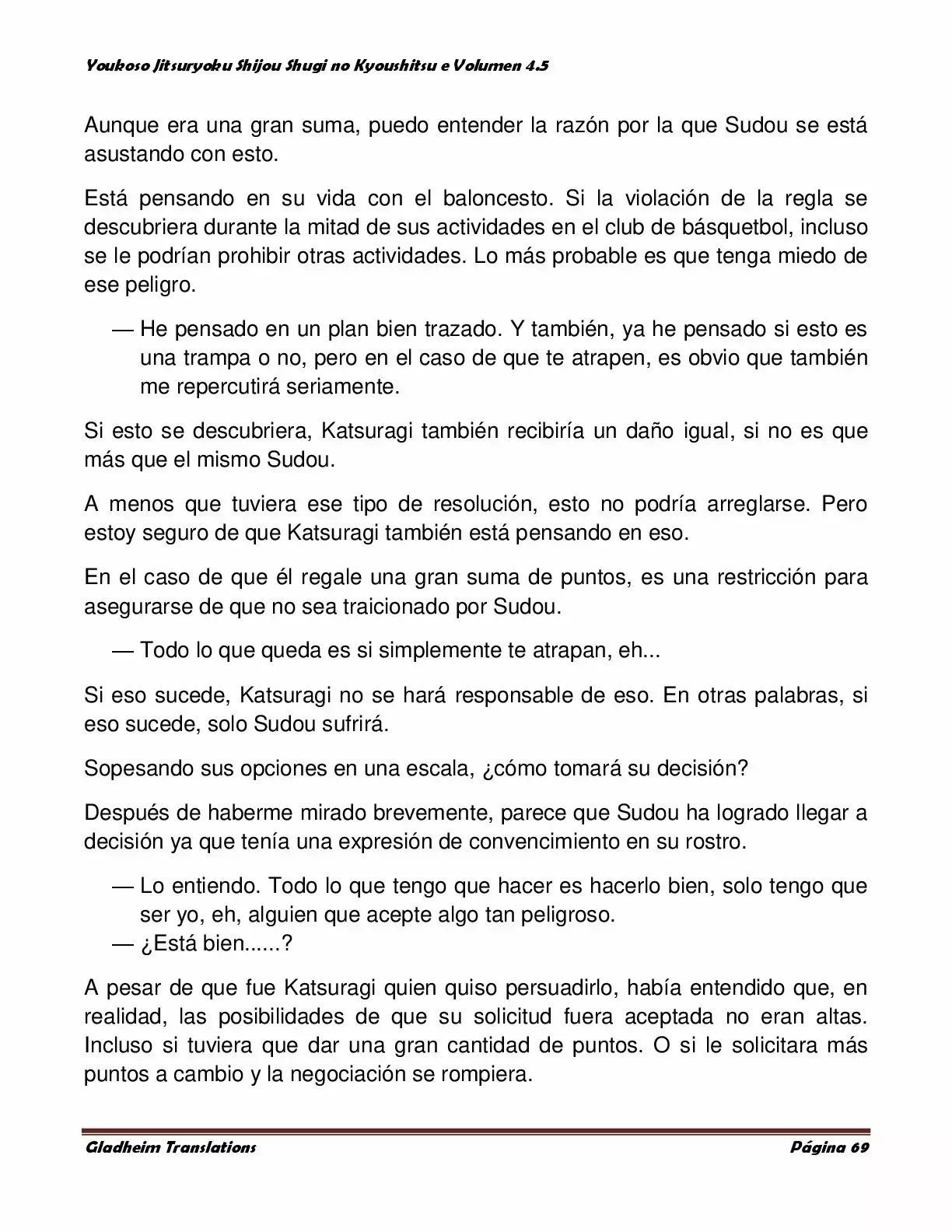 Youkoso Jitsuryoku Shijou Shugi no Kyoushitsu e Volumen 4.5

Aunque era una gran suma, puedo entender la razón por la que Sudou se está asustando con esto.

Está pensando en su vida con el baloncesto. Si la violación de la regla se descubriera durante la mitad de sus actividades en el club de básquetbol, incluso se le podrían prohibir otras actividades. Lo más probable es que tenga miedo de ese peligro.

— He pensado en un plan bien trazado. Y también, ya he pensado si esto es una trampa o no, pero en el caso de que te atrapen, es obvio que también me repercutirá seriamente.

Si esto se descubriera, Katsuragi también recibiría un daño igual, si no es que más que el mismo Sudou.

A menos que tuviera ese tipo de resolución, esto no podría arreglarse. Pero estoy seguro de que Katsuragi también está pensando en eso.

En el caso de que él regale una gran suma de puntos, es una restricción para asegurarse de que no sea traicionado por Sudou.

— Todo lo que queda es si simplemente te atrapan, eh...

Si eso sucede, Katsuragi no se hará responsable de eso. En otras palabras, si eso sucede, solo Sudou sufrirá.

Sopesando sus opciones en una escala, ¿cómo tomará su decisión?

Después de haberme mirado brevemente, parece que Sudou ha logrado llegar a decisión ya que tenía una expresión de convencimiento en su rostro.

— Lo entiendo. Todo lo que tengo que hacer es hacerlo bien, solo tengo que ser yo, eh, alguien que acepte algo tan peligroso.
— ¿Está bien......?

A pesar de que fue Katsuragi quien quiso persuadirlo, había entendido que, en realidad, las posibilidades de que su solicitud fuera aceptada no eran altas. Incluso si tuviera que dar una gran cantidad de puntos. O si le solicitara más puntos a cambio y la negociación se rompiera.

Gladheim Translations Página 69